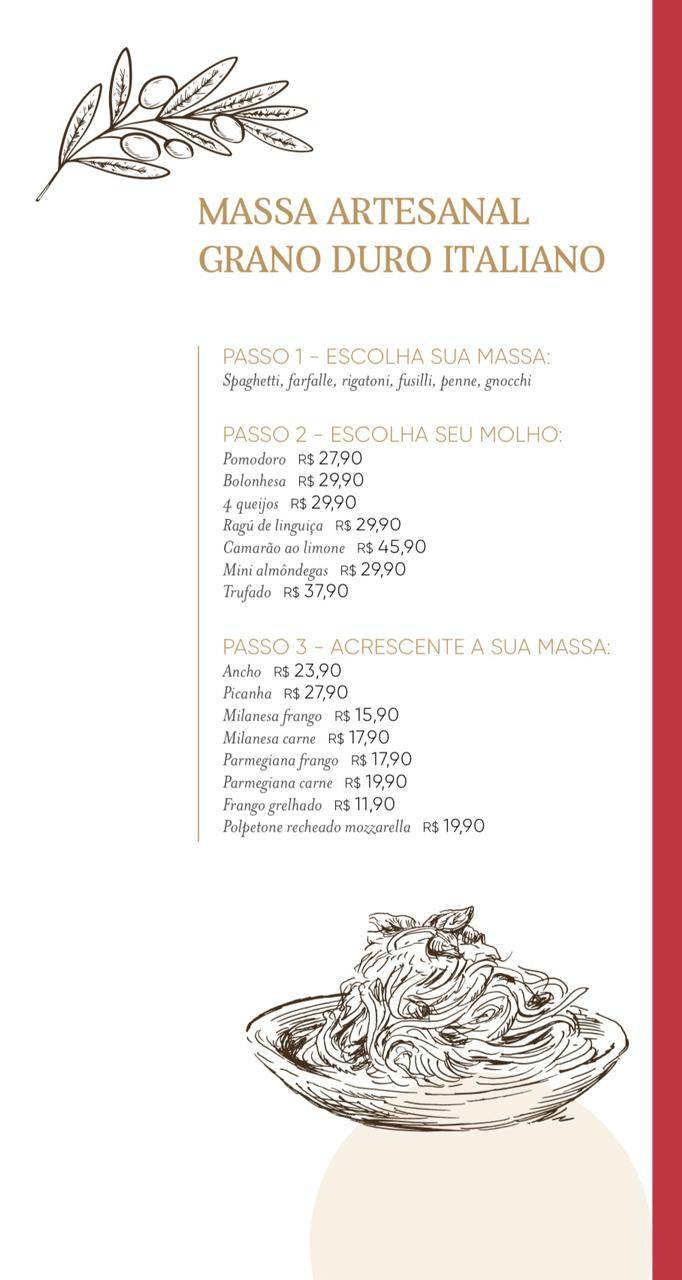 MASSA ARTESANAL
GRANO DURO ITALIANO

PASSO 1 - ESCOLHA SUA MASSA:
Spaghetti, farfalle, rigatoni, fusilli, penne, gnocchi

PASSO 2 - ESCOLHA SEU MOLHO:
Pomodoro R$ 27,90
Bolonhesa R$ 29,90
4 queijos R$ 29,90
Ragú de linguiça R$ 29,90
Camarão ao limone R$ 45,90
Mini almôndegas R$ 29,90
Trufado R$ 37,90

PASSO 3 - ACRESCENTE A SUA MASSA:
Ancho R$ 23,90
Picanha R$ 27,90
Milanesa frango R$ 15,90
Milanesa carne R$ 17,90
Parmegiana frango R$ 17,90
Parmegiana carne R$ 19,90
Frango grelhado R$ 11,90
Polpetone recheado mozzarella R$ 19,90